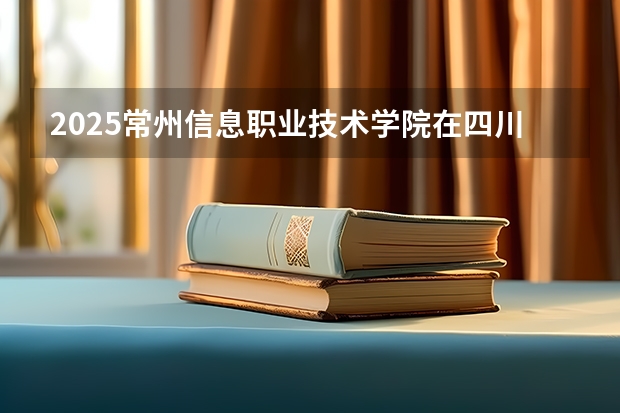 2025常州信息职业技术学院在四川